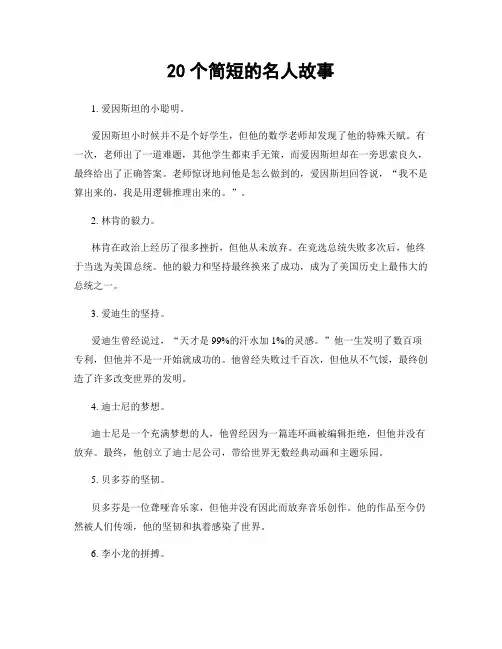 20 个简短的名人故事

1. 爱因斯坦的小聪明。

爱因斯坦小时候并不是个好学生，但他的数学老师却发现了他的特殊天赋。有一次，老师出了一道难题，其他学生都束手无策，而爱因斯坦却在一旁思索良久，最终给出了正确答案。老师惊讶地问他是怎么做到的，爱因斯坦回答说，“我不是算出来的，我是用逻辑推理出来的。”。

2. 林肯的毅力。

林肯在政治上经历了很多挫折，但他从未放弃。在竞选总统失败多次后，他终于当选为美国总统。他的毅力和坚持最终换来了成功，成为了美国历史上最伟大的总统之一。

3. 爱迪生的坚持。

爱迪生曾经说过，“天才是 99%的汗水加 1%的灵感。”他一生发明了数百项专利，但他并不是一开始就成功的。他曾经失败过千百次，但他从不气馁，最终创造了许多改变世界的发明。

4. 迪士尼的梦想。

迪士尼是一个充满梦想的人，他曾经因为一篇连环画被编辑拒绝，但他并没有放弃。最终，他创立了迪士尼公司，带给世界无数经典动画和主题乐园。

5. 贝多芬的坚韧。

贝多芬是一位聋哑音乐家，但他并没有因此而放弃音乐创作。他的作品至今仍然被人们传颂，他的坚韧和执着感染了世界。

6. 李小龙的拼搏。